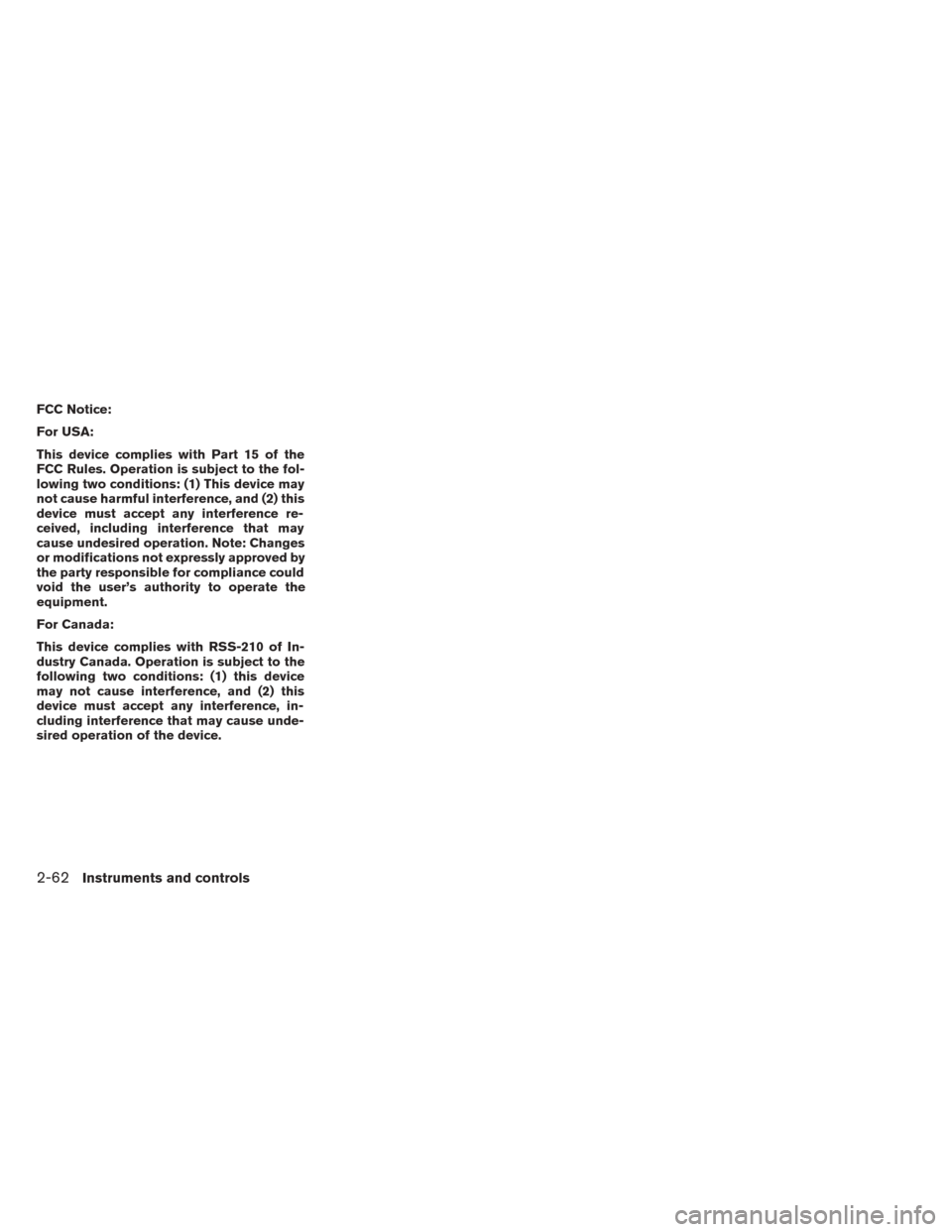 FCC Notice:

For USA:

This device complies with Part 15 of the FCC Rules. Operation is subject to the following two conditions: (1) This device may not cause harmful interference, and (2) this device must accept any interference received, including interference that may cause undesired operation. Note: Changes or modifications not expressly approved by the party responsible for compliance could void the user's authority to operate the equipment.

For Canada:

This device complies with RSS-210 of Industry Canada. Operation is subject to the following two conditions: (1) this device may not cause interference, and (2) this device must accept any interference, including interference that may cause undesired operation of the device.

2-62 Instruments and controls

carmanualsonline.info